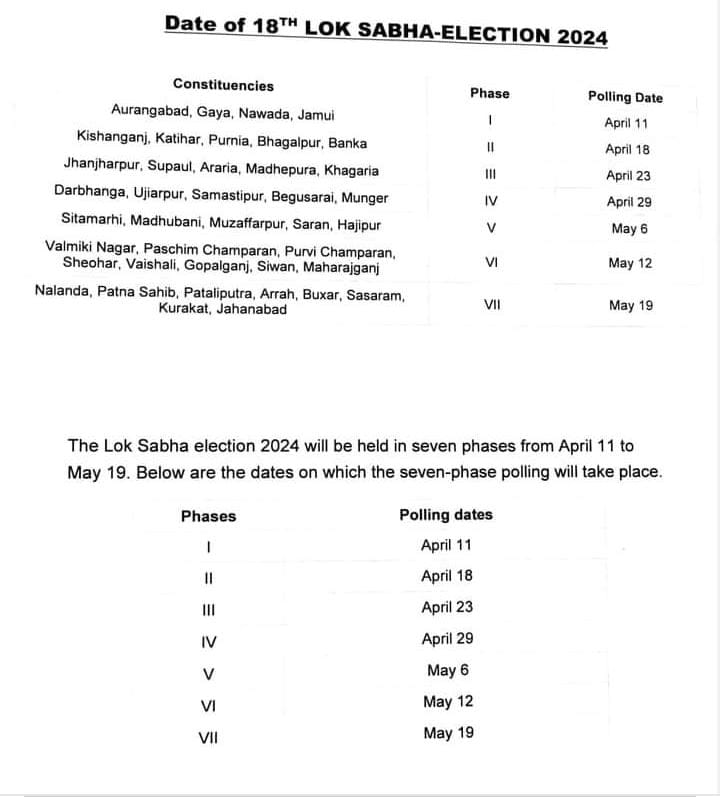 Date of 18$^{TH}$ LOK SABHA-ELECTION 2024

| Constituencies | Phase | Polling Date |
|---|---|---|
| Aurangabad, Gaya, Nawada, Jamui | I | April 11 |
| Kishanganj, Katihar, Purnia, Bhagalpur, Banka | II | April 18 |
| Jhanjharpur, Supaul, Araria, Madhepura, Khagaria | III | April 23 |
| Darbhanga, Ujiarpur, Samastipur, Begusarai, Munger | IV | April 29 |
| Sitamarhi, Madhubani, Muzaffarpur, Saran, Hajipur | V | May 6 |
| Valmiki Nagar, Paschim Champaran, Purvi Champaran, Sheohar, Vaishali, Gopalganj, Siwan, Maharajganj | VI | May 12 |
| Nalanda, Patna Sahib, Pataliputra, Arrah, Buxar, Sasaram, Kurakat, Jahanabad | VII | May 19 |

The Lok Sabha election 2024 will be held in seven phases from April 11 to May 19. Below are the dates on which the seven-phase polling will take place.

| Phases | Polling dates |
|---|---|
| I | April 11 |
| II | April 18 |
| III | April 23 |
| IV | April 29 |
| V | May 6 |
| VI | May 12 |
| VII | May 19 |